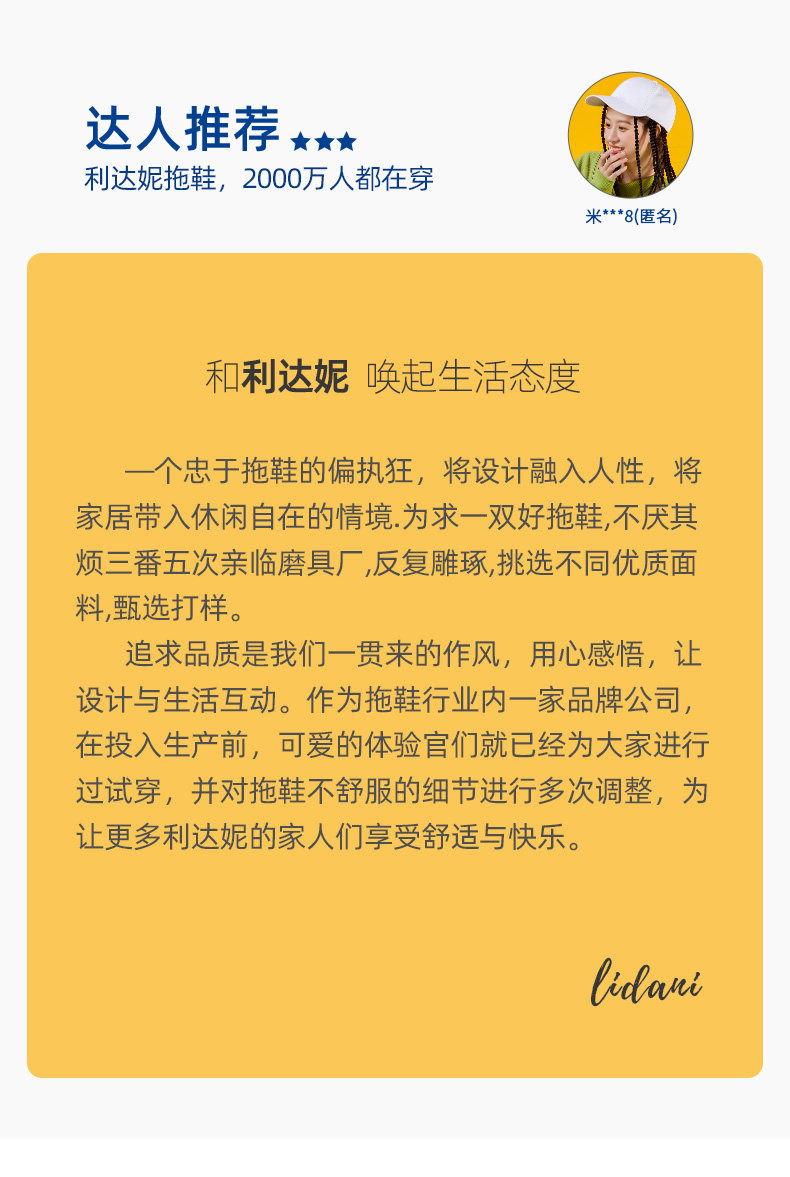 达人推荐 ★★★
利达妮拖鞋，2000万人都在穿

米***8(匿名)

和利达妮 唤起生活态度

一个忠于拖鞋的偏执狂，将设计融入人性，将家居带入休闲自在的情境.为求一双好拖鞋,不厌其烦三番五次亲临磨具厂,反复雕琢,挑选不同优质面料,甄选打样。

追求品质是我们一贯来的作风，用心感悟，让设计与生活互动。作为拖鞋行业内一家品牌公司，在投入生产前，可爱的体验官们就已经为大家进行过试穿，并对拖鞋不舒服的细节进行多次调整，为让更多利达妮的家人们享受舒适与快乐。

lidani